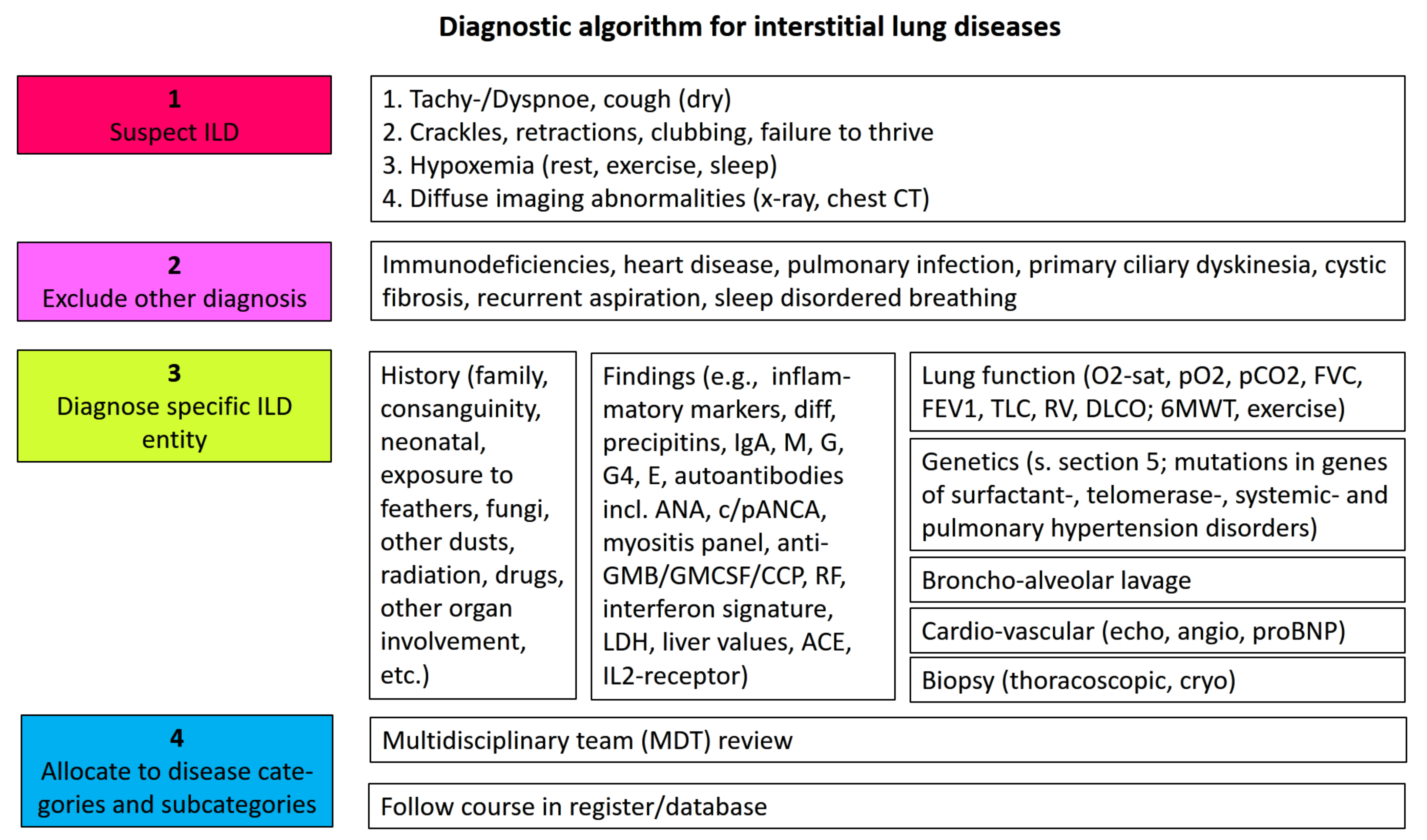 Diagnostic algorithm for interstitial lung diseases

1
Suspect ILD

1. Tachy-/Dyspnoe, cough (dry)
2. Crackles, retractions, clubbing, failure to thrive
3. Hypoxemia (rest, exercise, sleep)
4. Diffuse imaging abnormalities (x-ray, chest CT)

2
Exclude other diagnosis

Immunodeficiencies, heart disease, pulmonary infection, primary ciliary dyskinesia, cystic fibrosis, recurrent aspiration, sleep disordered breathing

3
Diagnose specific ILD entity

History (family, consanguinity, neonatal, exposure to feathers, fungi, other dusts, radiation, drugs, other organ involvement, etc.)

Findings (e.g., inflammatory markers, diff, precipitins, IgA, M, G, G4, E, autoantibodies incl. ANA, c/pANCA, myositis panel, anti-GMB/GMCSF/CCP, RF, interferon signature, LDH, liver values, ACE, IL2-receptor)

Lung function (O2-sat, pO2, pCO2, FVC, FEV1, TLC, RV, DLCO; 6MWT, exercise)

Genetics (s. section 5; mutations in genes of surfactant-, telomerase-, systemic- and pulmonary hypertension disorders)

Broncho-alveolar lavage

Cardio-vascular (echo, angio, proBNP)

Biopsy (thoracoscopic, cryo)

4
Allocate to disease categories and subcategories

Multidisciplinary team (MDT) review

Follow course in register/database